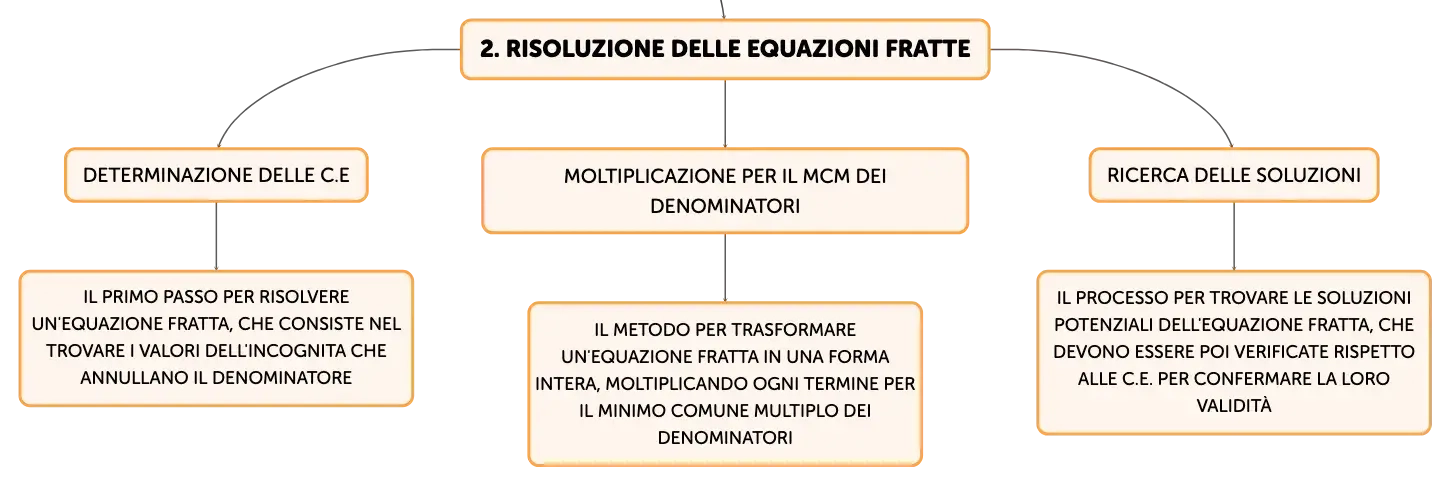 2. RISOLUZIONE DELLE EQUAZIONI FRATTE

DETERMINAZIONE DELLE C.E

IL PRIMO PASSO PER RISOLVERE UN'EQUAZIONE FRATTA, CHE CONSISTE NEL TROVARE I VALORI DELL'INCOGNITA CHE ANNULLANO IL DENOMINATORE

MOLTIPLICAZIONE PER IL MCM DEI DENOMINATORI

IL METODO PER TRASFORMARE UN'EQUAZIONE FRATTA IN UNA FORMA INTERA, MOLTIPLICANDO OGNI TERMINE PER IL MINIMO COMUNE MULTIPLO DEI DENOMINATORI

RICERCA DELLE SOLUZIONI

IL PROCESSO PER TROVARE LE SOLUZIONI POTENZIALI DELL'EQUAZIONE FRATTA, CHE DEVONO ESSERE POI VERIFICATE RISPETTO ALLE C.E. PER CONFERMARE LA LORO VALIDITÀ